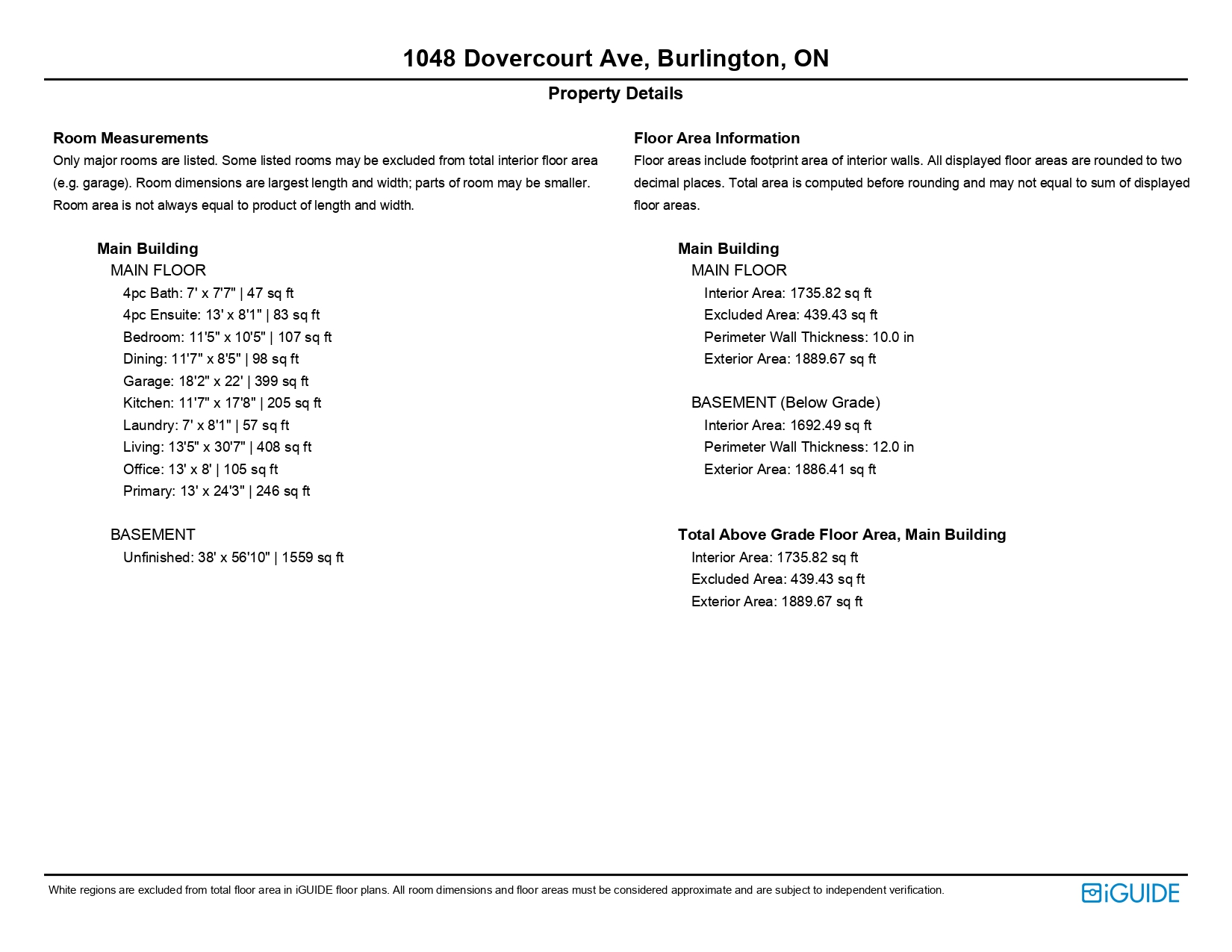 1048 Dovercourt Ave, Burlington, ON

Property Details

Room Measurements
Only major rooms are listed. Some listed rooms may be excluded from total interior floor area (e.g. garage). Room dimensions are largest length and width; parts of room may be smaller. Room area is not always equal to product of length and width.

Main Building
MAIN FLOOR
4pc Bath: 7' x 7'7" | 47 sq ft
4pc Ensuite: 13' x 8'1" | 83 sq ft
Bedroom: 11'5" x 10'5" | 107 sq ft
Dining: 11'7" x 8'5" | 98 sq ft
Garage: 18'2" x 22' | 399 sq ft
Kitchen: 11'7" x 17'8" | 205 sq ft
Laundry: 7' x 8'1" | 57 sq ft
Living: 13'5" x 30'7" | 408 sq ft
Office: 13' x 8' | 105 sq ft
Primary: 13' x 24'3" | 246 sq ft

BASEMENT
Unfinished: 38' x 56'10" | 1559 sq ft

Floor Area Information
Floor areas include footprint area of interior walls. All displayed floor areas are rounded to two decimal places. Total area is computed before rounding and may not equal to sum of displayed floor areas.

Main Building
MAIN FLOOR
Interior Area: 1735.82 sq ft
Excluded Area: 439.43 sq ft
Perimeter Wall Thickness: 10.0 in
Exterior Area: 1889.67 sq ft

BASEMENT (Below Grade)
Interior Area: 1692.49 sq ft
Perimeter Wall Thickness: 12.0 in
Exterior Area: 1886.41 sq ft

Total Above Grade Floor Area, Main Building
Interior Area: 1735.82 sq ft
Excluded Area: 439.43 sq ft
Exterior Area: 1889.67 sq ft

White regions are excluded from total floor area in iGUIDE floor plans. All room dimensions and floor areas must be considered approximate and are subject to independent verification.

iGUIDE